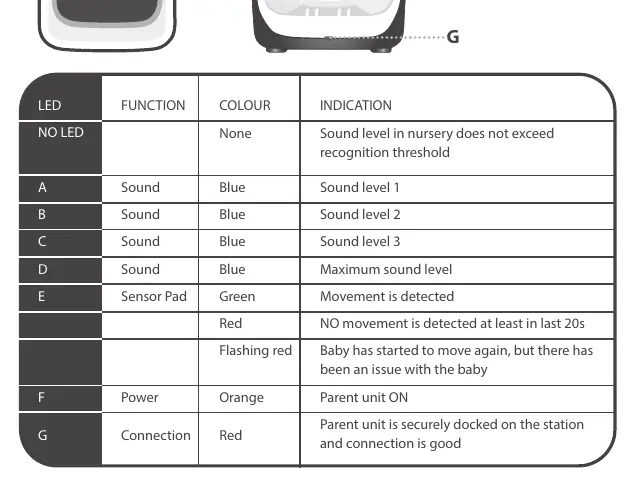 G

| LED | FUNCTION | COLOUR | INDICATION |
|---|---|---|---|
| NO LED | | None | Sound level in nursery does not exceed recognition threshold |
| A | Sound | Blue | Sound level 1 |
| B | Sound | Blue | Sound level 2 |
| C | Sound | Blue | Sound level 3 |
| D | Sound | Blue | Maximum sound level |
| E | Sensor Pad | Green | Movement is detected |
| | | Red | NO movement is detected at least in last 20s |
| | | Flashing red | Baby has started to move again, but there has been an issue with the baby |
| F | Power | Orange | Parent unit ON |
| G | Connection | Red | Parent unit is securely docked on the station and connection is good |